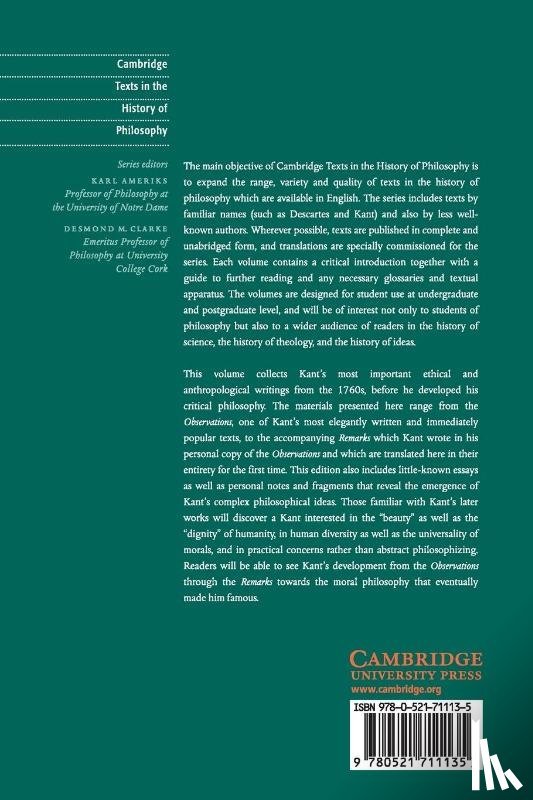 Cambridge Texts in the History of Philosophy

Series editors
KARL AMERIKS
Professor of Philosophy at the University of Notre Dame
DESMOND M. CLARKE
Emeritus Professor of Philosophy at University College Cork

The main objective of Cambridge Texts in the History of Philosophy is to expand the range, variety and quality of texts in the history of philosophy which are available in English. The series includes texts by familiar names (such as Descartes and Kant) and also by less well-known authors. Wherever possible, texts are published in complete and unabridged form, and translations are specially commissioned for the series. Each volume contains a critical introduction together with a guide to further reading and any necessary glossaries and textual apparatus. The volumes are designed for student use at undergraduate and postgraduate level, and will be of interest not only to students of philosophy but also to a wider audience of readers in the history of science, the history of theology, and the history of ideas.

This volume collects Kant's most important ethical and anthropological writings from the 1760s, before he developed his critical philosophy. The materials presented here range from the Observations, one of Kant's most elegantly written and immediately popular texts, to the accompanying Remarks which Kant wrote in his personal copy of the Observations and which are translated here in their entirety for the first time. This edition also includes little-known essays as well as personal notes and fragments that reveal the emergence of Kant's complex philosophical ideas. Those familiar with Kant's later works will discover a Kant interested in the "beauty" as well as the "dignity" of humanity, in human diversity as well as the universality of morals, and in practical concerns rather than abstract philosophizing. Readers will be able to see Kant's development from the Observations through the Remarks towards the moral philosophy that eventually made him famous.

CAMBRIDGE
UNIVERSITY PRESS
www.cambridge.org

ISBN 978-0-521-71113-5

9 780521 711135